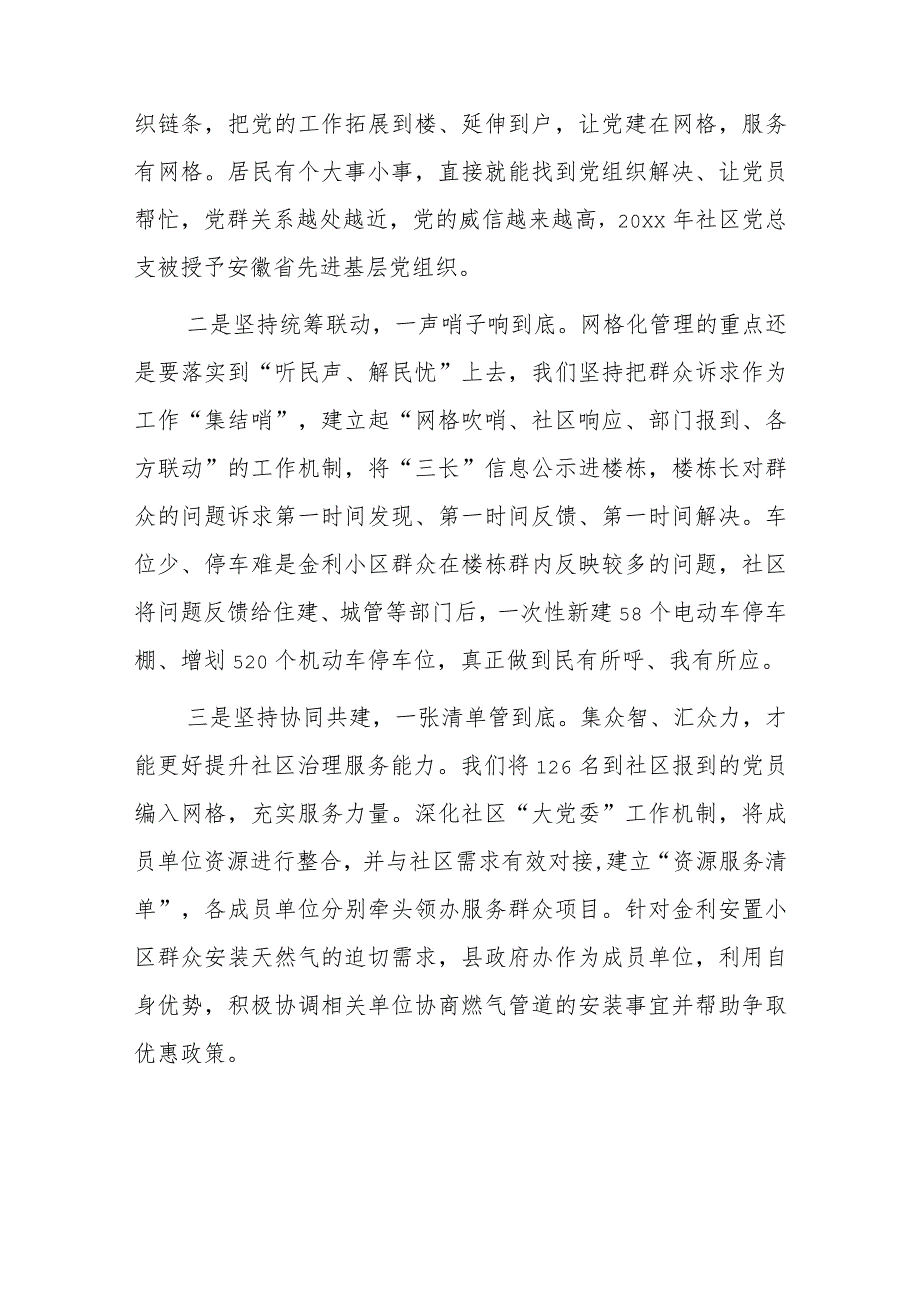 织链条，把党的工作拓展到楼、延伸到户，让党建在网格，服务有网格。居民有个大事小事，直接就能找到党组织解决、让党员帮忙，党群关系越处越近，党的威信越来越高，20XX年社区党总支被授予安徽省先进基层党组织。

二是坚持统筹联动，一声哨子响到底。网格化管理的重点还是要落实到“听民声、解民忧”上去，我们坚持把群众诉求作为工作“集结哨”，建立起“网格吹哨、社区响应、部门报到、各方联动”的工作机制，将“三长”信息公示进楼栋，楼栋长对群众的问题诉求第一时间发现、第一时间反馈、第一时间解决。车位少、停车难是金利小区群众在楼栋群内反映较多的问题，社区将问题反馈给住建、城管等部门后，一次性新建58个电动车停车棚、增划520个机动车停车位，真正做到民有所呼、我有所应。

三是坚持协同共建，一张清单管到底。集众智、汇众力，才能更好提升社区治理服务能力。我们将126名到社区报到的党员编入网格，充实服务力量。深化社区“大党委”工作机制，将成员单位资源进行整合，并与社区需求有效对接,建立“资源服务清单”，各成员单位分别牵头领办服务群众项目。针对金利安置小区群众安装天然气的迫切需求，县政府办作为成员单位，利用自身优势，积极协调相关单位协商燃气管道的安装事宜并帮助争取优惠政策。